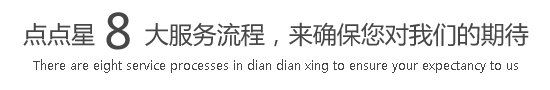 点点星 8 大服务流程，来确保您对我们的期待
There are eight service processes in dian dian xing to ensure your expectancy to us